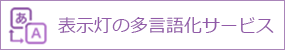 あ
A
表示灯の多言語化サービス